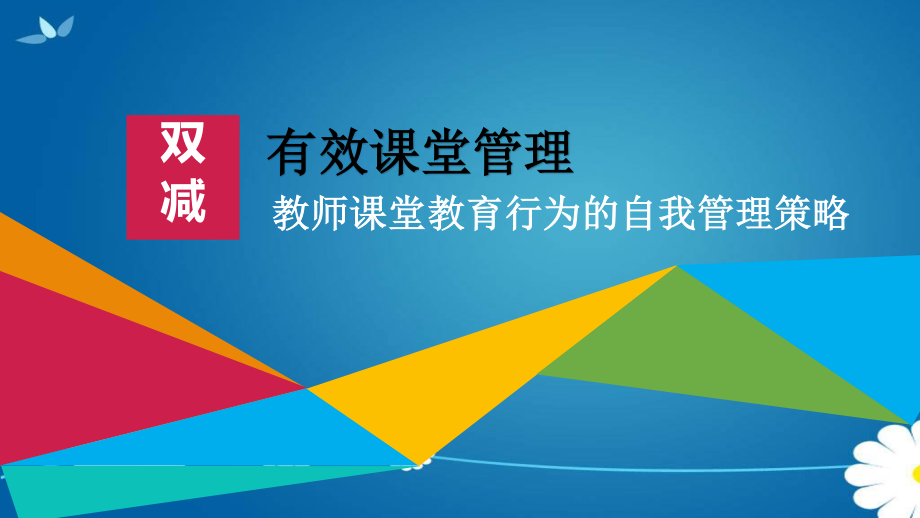 双减

有效课堂管理

教师课堂教育行为的自我管理策略